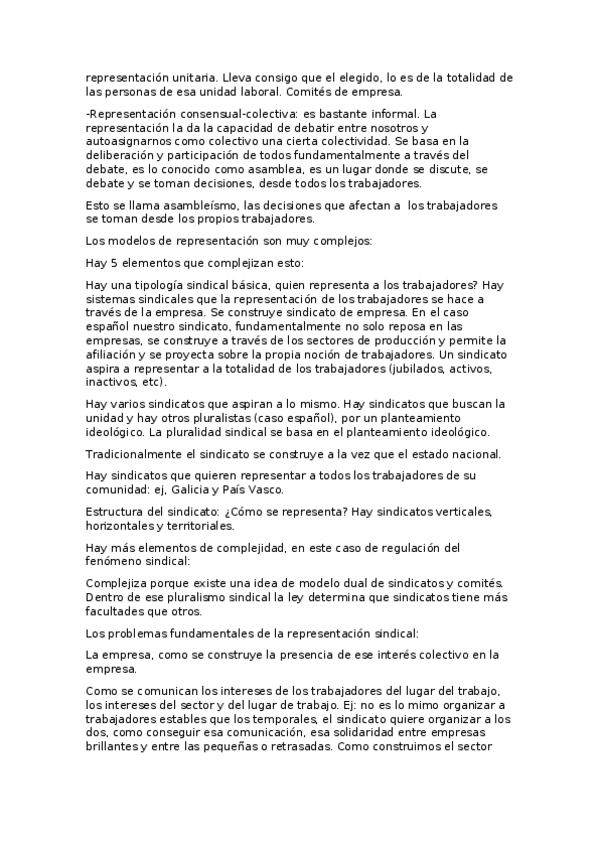 representación unitaria. Lleva consigo que el elegido, lo es de la totalidad de las personas de esa unidad laboral. Comités de empresa.

-Representación consensual-colectiva: es bastante informal. La representación la da la capacidad de debatir entre nosotros y autoasignarnos como colectivo una cierta colectividad. Se basa en la deliberación y participación de todos fundamentalmente a través del debate, es lo conocido como asamblea, es un lugar donde se discute, se debate y se toman decisiones, desde todos los trabajadores.

Esto se llama asambleísmo, las decisiones que afectan a los trabajadores se toman desde los propios trabajadores.

Los modelos de representación son muy complejos:

Hay 5 elementos que complejizan esto:

Hay una tipología sindical básica, quien representa a los trabajadores? Hay sistemas sindicales que la representación de los trabajadores se hace a través de la empresa. Se construye sindicato de empresa. En el caso español nuestro sindicato, fundamentalmente no solo reposa en las empresas, se construye a través de los sectores de producción y permite la afiliación y se proyecta sobre la propia noción de trabajadores. Un sindicato aspira a representar a la totalidad de los trabajadores (jubilados, activos, inactivos, etc).

Hay varios sindicatos que aspiran a lo mismo. Hay sindicatos que buscan la unidad y hay otros pluralistas (caso español), por un planteamiento ideológico. La pluralidad sindical se basa en el planteamiento ideológico.

Tradicionalmente el sindicato se construye a la vez que el estado nacional.

Hay sindicatos que quieren representar a todos los trabajadores de su comunidad: ej, Galicia y País Vasco.

Estructura del sindicato: ¿Cómo se representa? Hay sindicatos verticales, horizontales y territoriales.

Hay más elementos de complejidad, en este caso de regulación del fenómeno sindical:

Complejiza porque existe una idea de modelo dual de sindicatos y comités. Dentro de ese pluralismo sindical la ley determina que sindicatos tiene más facultades que otros.

Los problemas fundamentales de la representación sindical:

La empresa, como se construye la presencia de ese interés colectivo en la empresa.

Como se comunican los intereses de los trabajadores del lugar del trabajo, los intereses del sector y del lugar de trabajo. Ej: no es lo mimo organizar a trabajadores estables que los temporales, el sindicato quiere organizar a los dos, como conseguir esa comunicación, esa solidaridad entre empresas brillantes y entre las pequeñas o retrasadas. Como construimos el sector